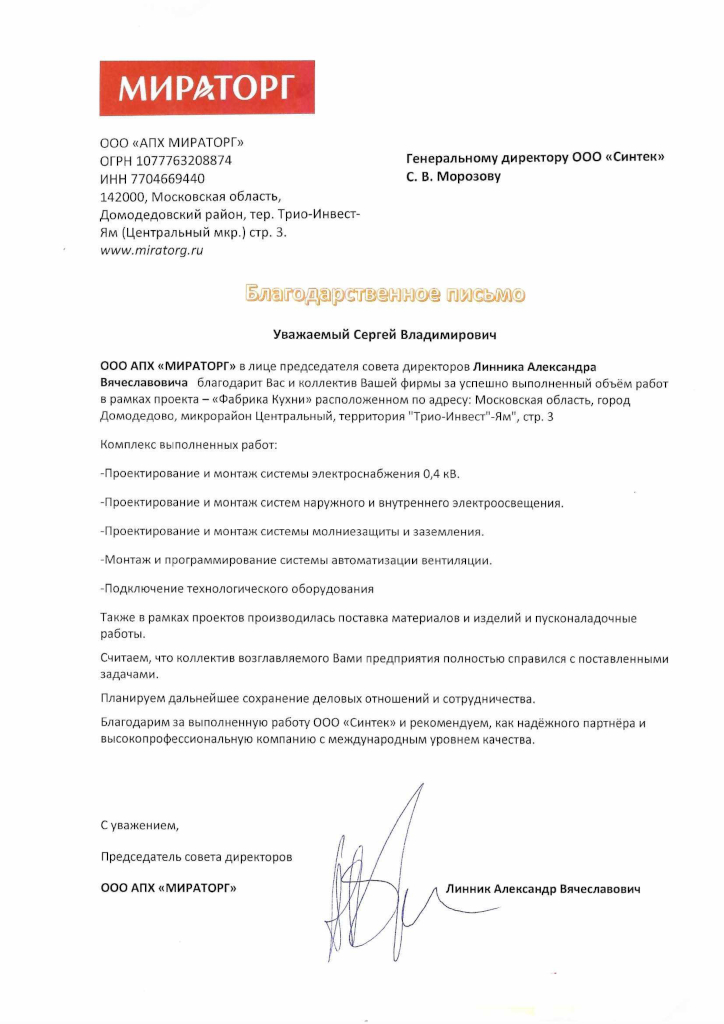 МИРАТОРГ

ООО «АПХ МИРАТОРГ»
ОГРН 1077763208874
ИНН 7704669440
142000, Московская область, Домодедовский район, тер. Трио-Инвест-Ям (Центральный мкр.) стр. 3.
www.miratorg.ru

Генеральному директору ООО «Синтек»
С. В. Морозову

Благодарственное письмо

Уважаемый Сергей Владимирович

ООО АПХ «МИРАТОРГ» в лице председателя совета директоров Линника Александра Вячеславовича благодарит Вас и коллектив Вашей фирмы за успешно выполненный объём работ в рамках проекта – «Фабрика Кухни» расположенном по адресу: Московская область, город Домодедово, микрорайон Центральный, территория "Трио-Инвест"-Ям", стр. 3

Комплекс выполненных работ:

-Проектирование и монтаж системы электроснабжения 0,4 кВ.

-Проектирование и монтаж систем наружного и внутреннего электроосвещения.

-Проектирование и монтаж системы молниезащиты и заземления.

-Монтаж и программирование системы автоматизации вентиляции.

-Подключение технологического оборудования

Также в рамках проектов производилась поставка материалов и изделий и пусконаладочные работы.

Считаем, что коллектив возглавляемого Вами предприятия полностью справился с поставленными задачами.

Планируем дальнейшее сохранение деловых отношений и сотрудничества.

Благодарим за выполненную работу ООО «Синтек» и рекомендуем, как надёжного партнёра и высокопрофессиональную компанию с международным уровнем качества.

С уважением,

Председатель совета директоров

ООО АПХ «МИРАТОРГ»

Линник Александр Вячеславович